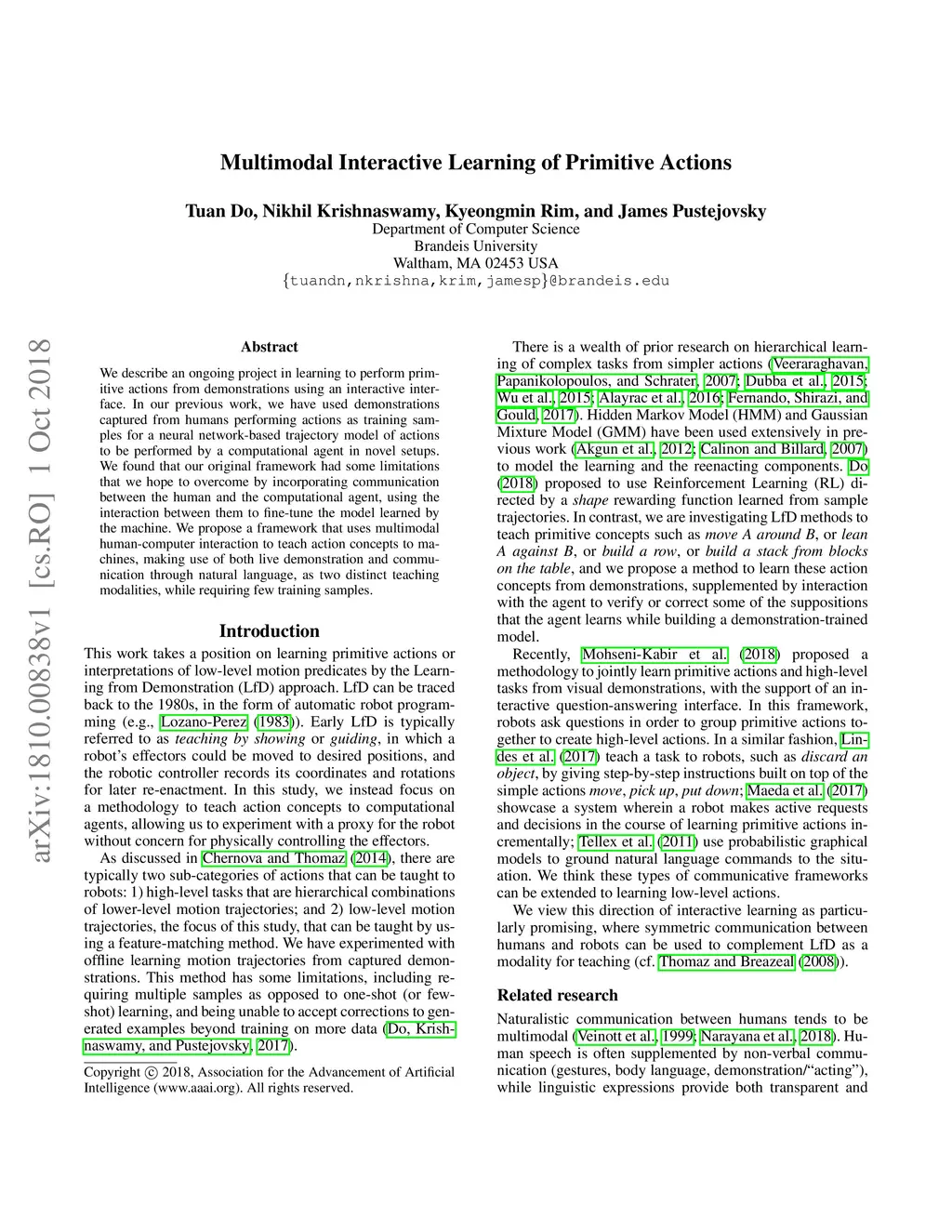 arXiv:1810.00838v1 [cs.RO] 1 Oct 2018

Multimodal Interactive Learning of Primitive Actions

Tuan Do, Nikhil Krishnaswamy, Kyeongmin Rim, and James Pustejovsky
Department of Computer Science
Brandeis University
Waltham, MA 02453 USA
{tuandn,nkrishna,krim,jamesp}@brandeis.edu

Abstract

We describe an ongoing project in learning to perform primitive actions from demonstrations using an interactive interface. In our previous work, we have used demonstrations captured from humans performing actions as training samples for a neural network-based trajectory model of actions to be performed by a computational agent in novel setups. We found that our original framework had some limitations that we hope to overcome by incorporating communication between the human and the computational agent, using the interaction between them to fine-tune the model learned by the machine. We propose a framework that uses multimodal human-computer interaction to teach action concepts to machines, making use of both live demonstration and communication through natural language, as two distinct teaching modalities, while requiring few training samples.

Introduction

This work takes a position on learning primitive actions or interpretations of low-level motion predicates by the Learning from Demonstration (LfD) approach. LfD can be traced back to the 1980s, in the form of automatic robot programming (e.g., Lozano-Perez (1983)). Early LfD is typically referred to as teaching by showing or guiding, in which a robot's effectors could be moved to desired positions, and the robotic controller records its coordinates and rotations for later re-enactment. In this study, we instead focus on a methodology to teach action concepts to computational agents, allowing us to experiment with a proxy for the robot without concern for physically controlling the effectors.

As discussed in Chernova and Thomaz (2014), there are typically two sub-categories of actions that can be taught to robots: 1) high-level tasks that are hierarchical combinations of lower-level motion trajectories; and 2) low-level motion trajectories, the focus of this study, that can be taught by using a feature-matching method. We have experimented with offline learning motion trajectories from captured demonstrations. This method has some limitations, including requiring multiple samples as opposed to one-shot (or few-shot) learning, and being unable to accept corrections to generated examples beyond training on more data (Do, Krishnaswamy, and Pustejovsky, 2017).

Copyright © 2018, Association for the Advancement of Artificial Intelligence (www.aaai.org). All rights reserved.

There is a wealth of prior research on hierarchical learning of complex tasks from simpler actions (Veeraraghavan, Papanikolopoulos, and Schrater, 2007; Dubba et al., 2015; Wu et al., 2015; Alayrac et al., 2016; Fernando, Shirazi, and Gould, 2017). Hidden Markov Model (HMM) and Gaussian Mixture Model (GMM) have been used extensively in previous work (Akgun et al., 2012; Calinon and Billard, 2007) to model the learning and the reenacting components. Do (2018) proposed to use Reinforcement Learning (RL) directed by a shape rewarding function learned from sample trajectories. In contrast, we are investigating LfD methods to teach primitive concepts such as move A around B, or lean A against B, or build a row, or build a stack from blocks on the table, and we propose a method to learn these action concepts from demonstrations, supplemented by interaction with the agent to verify or correct some of the suppositions that the agent learns while building a demonstration-trained model.

Recently, Mohseni-Kabir et al. (2018) proposed a methodology to jointly learn primitive actions and high-level tasks from visual demonstrations, with the support of an interactive question-answering interface. In this framework, robots ask questions in order to group primitive actions together to create high-level actions. In a similar fashion, Lindes et al. (2017) teach a task to robots, such as discard an object, by giving step-by-step instructions built on top of the simple actions move, pick up, put down; Maeda et al. (2017) showcase a system wherein a robot makes active requests and decisions in the course of learning primitive actions incrementally; Tellex et al. (2011) use probabilistic graphical models to ground natural language commands to the situation. We think these types of communicative frameworks can be extended to learning low-level actions.

We view this direction of interactive learning as particularly promising, where symmetric communication between humans and robots can be used to complement LfD as a modality for teaching (cf. Thomaz and Breazeal (2008)).

Related research

Naturalistic communication between humans tends to be multimodal (Veinott et al., 1999; Narayana et al., 2018). Human speech is often supplemented by non-verbal communication (gestures, body language, demonstration/"acting"), while linguistic expressions provide both transparent and